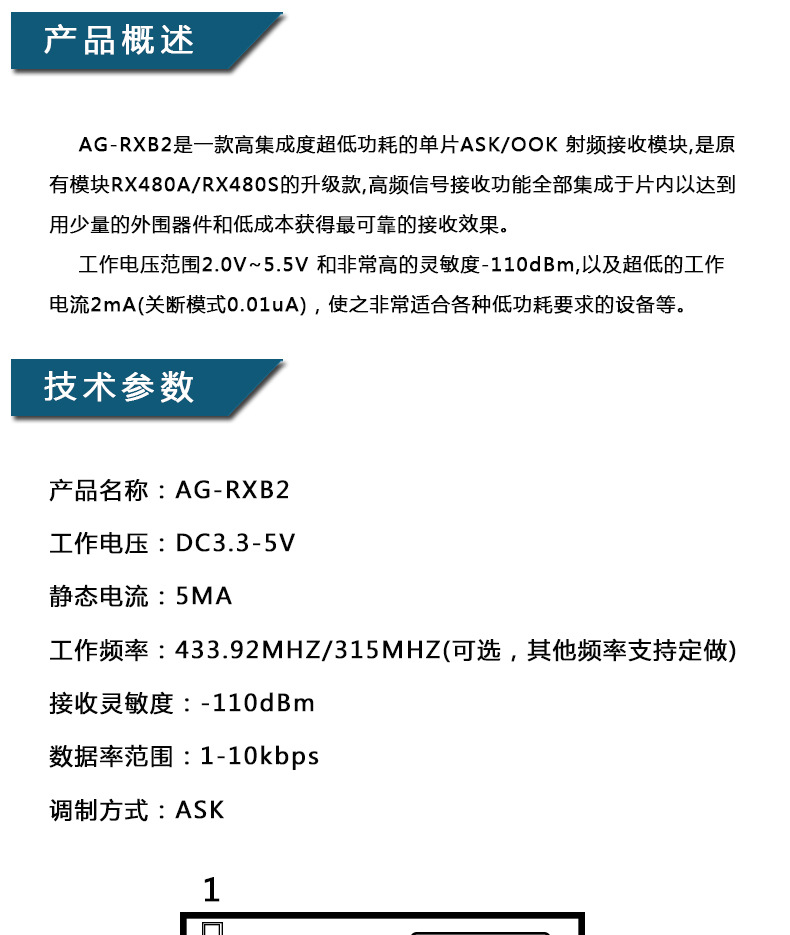 产品概述

AG-RXB2是一款高集成度超低功耗的单片ASK/OOK 射频接收模块,是原有模块RX480A/RX480S的升级款,高频信号接收功能全部集成于片内以达到用少量的外围器件和低成本获得最可靠的接收效果。

工作电压范围2.0V~5.5V 和非常高的灵敏度-110dBm,以及超低的工作电流2mA(关断模式0.01uA)，使之非常适合各种低功耗要求的设备等。

技术参数

产品名称：AG-RXB2

工作电压：DC3.3-5V

静态电流：5MA

工作频率：433.92MHZ/315MHZ(可选，其他频率支持定做)

接收灵敏度：-110dBm

数据率范围：1-10kbps

调制方式：ASK

1